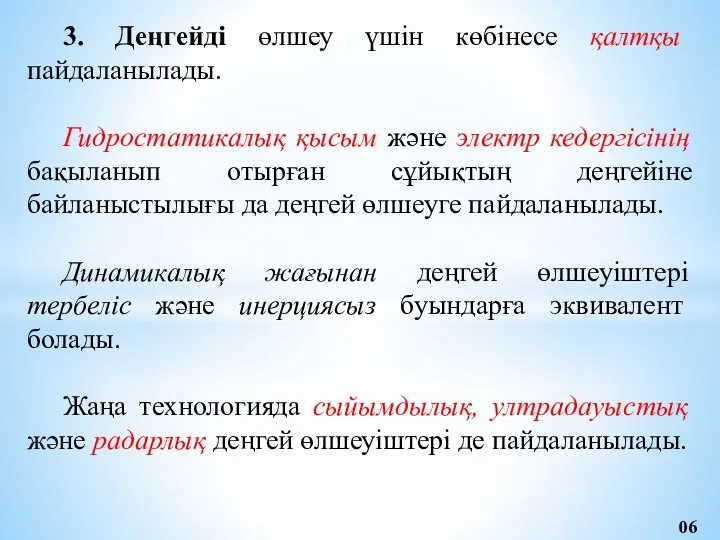 3. Деңгейді өлшеу үшін көбінесе қалтқы пайдаланылады.

Гидростатикалық қысым және электр кедергісінің бақыланып отырған сұйықтың деңгейіне байланыстылығы да деңгей өлшеуге пайдаланылады.

Динамикалық жағынан деңгей өлшеуіштері тербеліс және инерциясыз буындарға эквивалент болады.

Жаңа технологияда сыйымдылық, ултрадауыстық және радарлық деңгей өлшеуіштері де пайдаланылады.

06